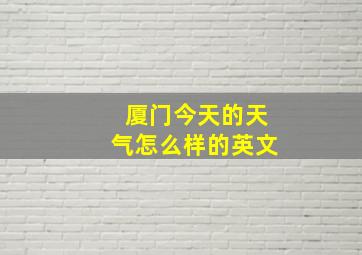 厦门今天的天气怎么样的英文